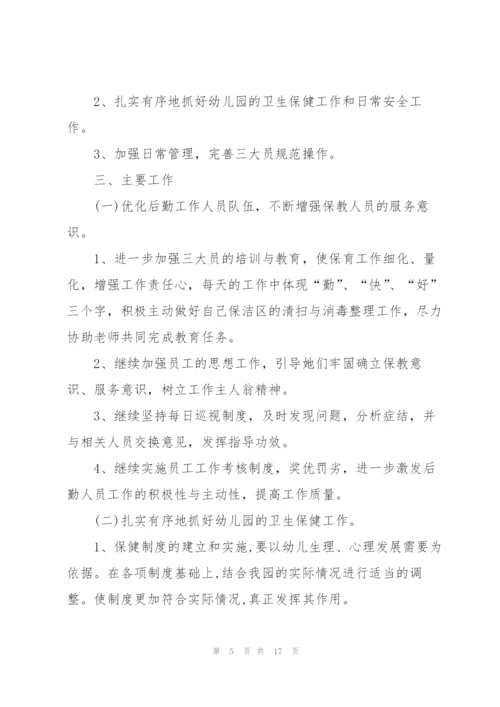 2、扎实有序地抓好幼儿园的卫生保健工作和日常安全工作。

3、加强日常管理，完善三大员规范操作。

三、主要工作

(一)优化后勤工作人员队伍，不断增强保教人员的服务意识。

1、进一步加强三大员的培训与教育，使保育工作细化、量化，增强工作责任心，每天的工作中体现“勤”、“快”、“好”三个字，积极主动做好自己保洁区的清扫与消毒整理工作，尽力协助老师共同完成教育任务。

2、继续加强员工的思想工作，引导她们牢固确立保教意识、服务意识，树立工作主人翁精神。

3、继续坚持每日巡视制度，及时发现问题，分析症结，并与相关人员交换意见，发挥指导功效。

4、继续实施员工工作考核制度，奖优罚劣，进一步激发后勤人员工作的积极性与主动性，提高工作质量。

(二)扎实有序地抓好幼儿园的卫生保健工作。

1、保健制度的建立和实施,要以幼儿生理、心理发展需要为依据。在各项制度基础上,结合我园的实际情况进行适当的调整。使制度更加符合实际情况,真正发挥其作用。

第 5 页 共 17 页